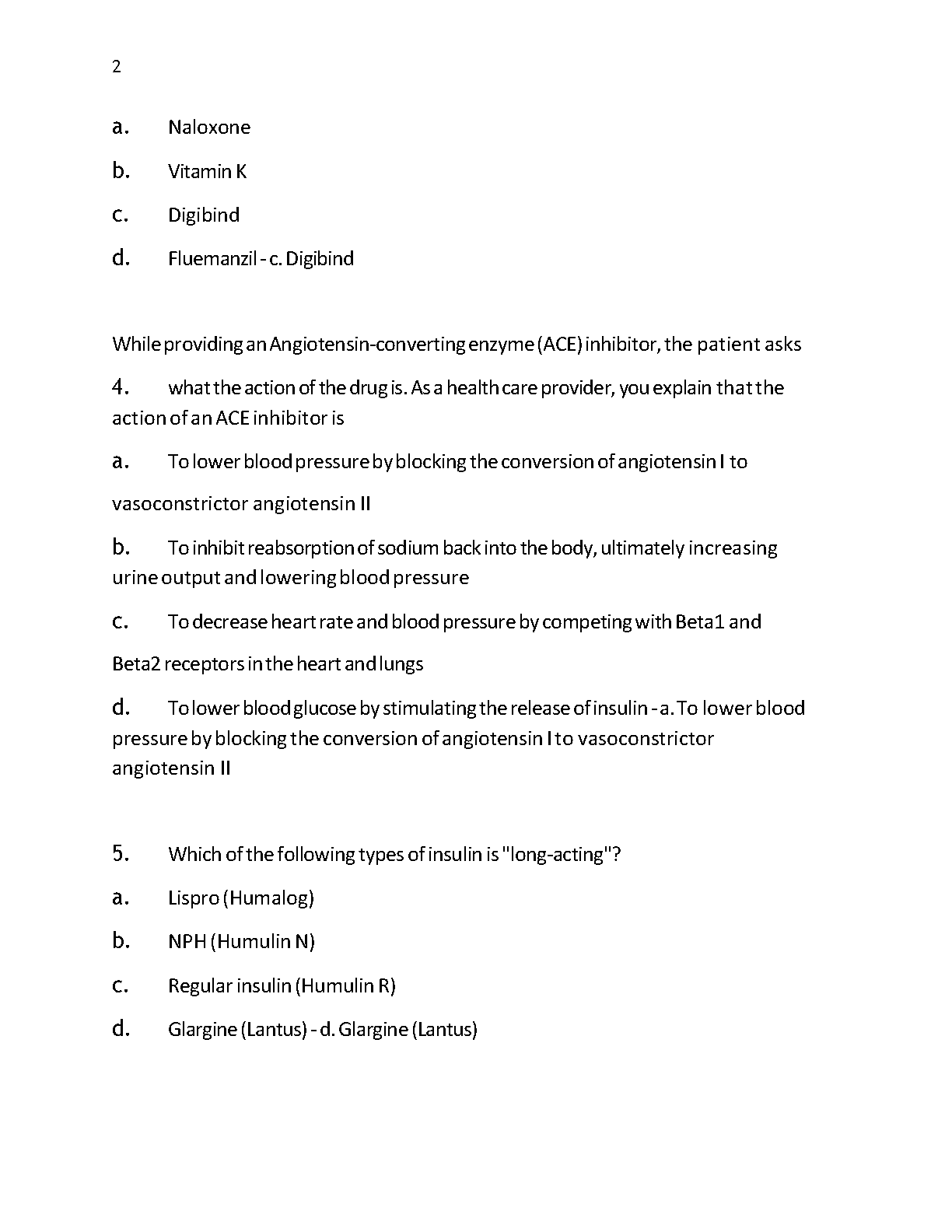 2

a. Naloxone

b. Vitamin K

c. Digibind

d. Fluemanzil - c. Digibind

While providing an Angiotensin-converting enzyme (ACE) inhibitor, the patient asks

4. what the action of the drug is. As a health care provider, you explain that the action of an ACE inhibitor is

a. To lower blood pressure by blocking the conversion of angiotensin I to

vasoconstrictor angiotensin II

b. To inhibit reabsorption of sodium back into the body, ultimately increasing urine output and lowering blood pressure

c. To decrease heart rate and blood pressure by competing with Beta1 and

Beta2 receptors in the heart and lungs

d. To lower blood glucose by stimulating the release of insulin - a. To lower blood pressure by blocking the conversion of angiotensin I to vasoconstrictor angiotensin II

5. Which of the following types of insulin is "long-acting"?

a. Lispro (Humalog)

b. NPH (Humulin N)

c. Regular insulin (Humulin R)

d. Glargine (Lantus) - d. Glargine (Lantus)